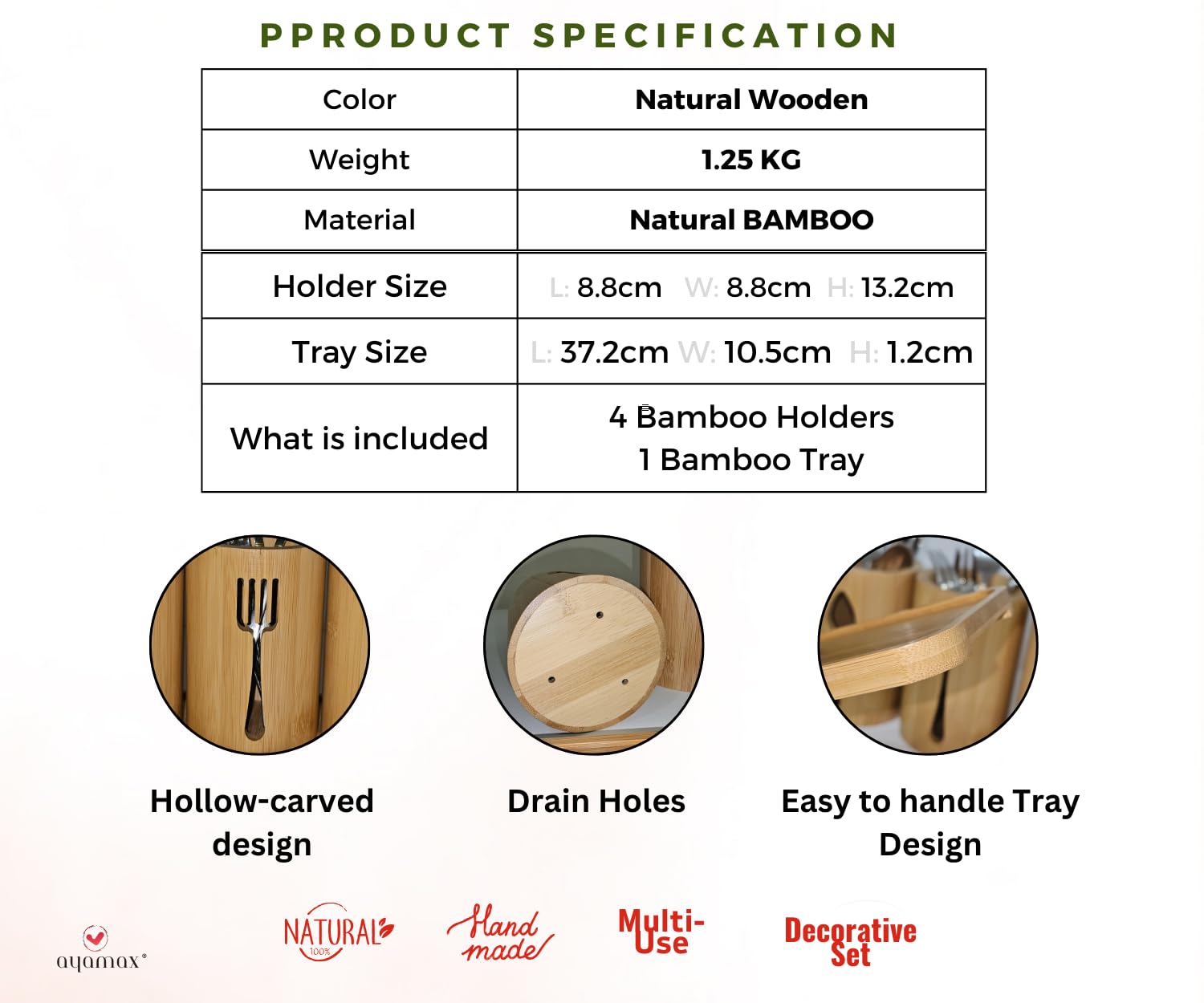 PPRODUCT SPECIFICATION

| Color | Natural Wooden |
|---|---|
| Weight | 1.25 KG |
| Material | Natural BAMBOO |
| Holder Size | L: 8.8cm W: 8.8cm H: 13.2cm |
| Tray Size | L: 37.2cm W: 10.5cm H: 1.2cm |
| What is included | 4 Bamboo Holders 1 Bamboo Tray |

Hollow-carved design

Drain Holes

Easy to handle Tray Design

ayamax®

NATURAL 100%

Hand made

Multi-Use

Decorative Set